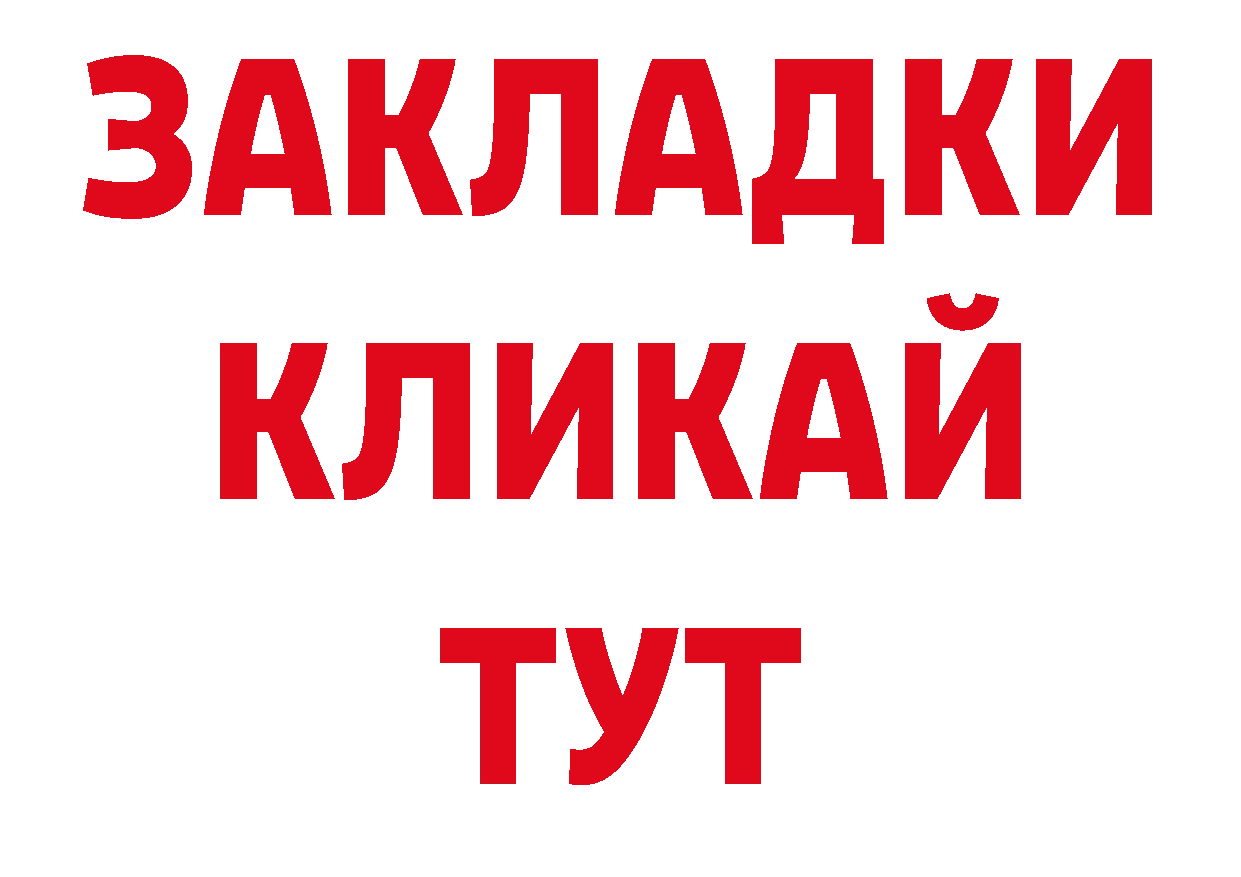 ЗАКЛАДКИ
КЛИКАЙ
ТУТ